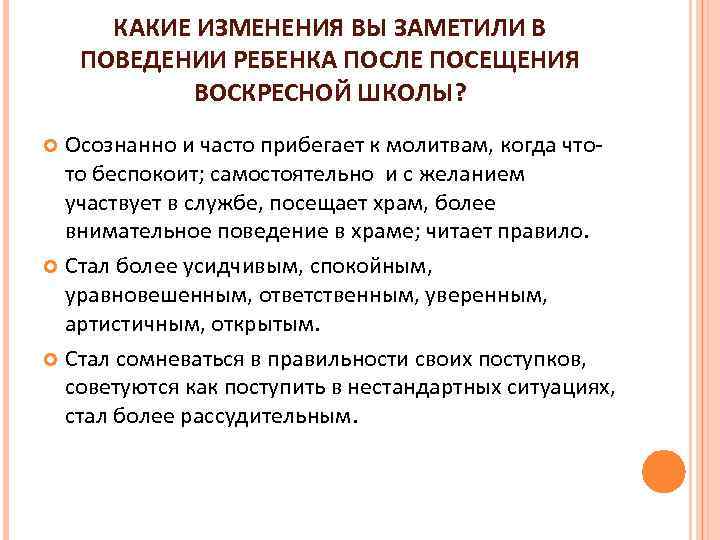 КАКИЕ ИЗМЕНЕНИЯ ВЫ ЗАМЕТИЛИ В ПОВЕДЕНИИ РЕБЕНКА ПОСЛЕ ПОСЕЩЕНИЯ ВОСКРЕСНОЙ ШКОЛЫ?

Осознанно и часто прибегает к молитвам, когда что-то беспокоит; самостоятельно и с желанием участвует в службе, посещает храм, более внимательное поведение в храме; читает правило.

Стал более усидчивым, спокойным, уравновешенным, ответственным, уверенным, артистичным, открытым.

Стал сомневаться в правильности своих поступков, советуются как поступить в нестандартных ситуациях, стал более рассудительным.